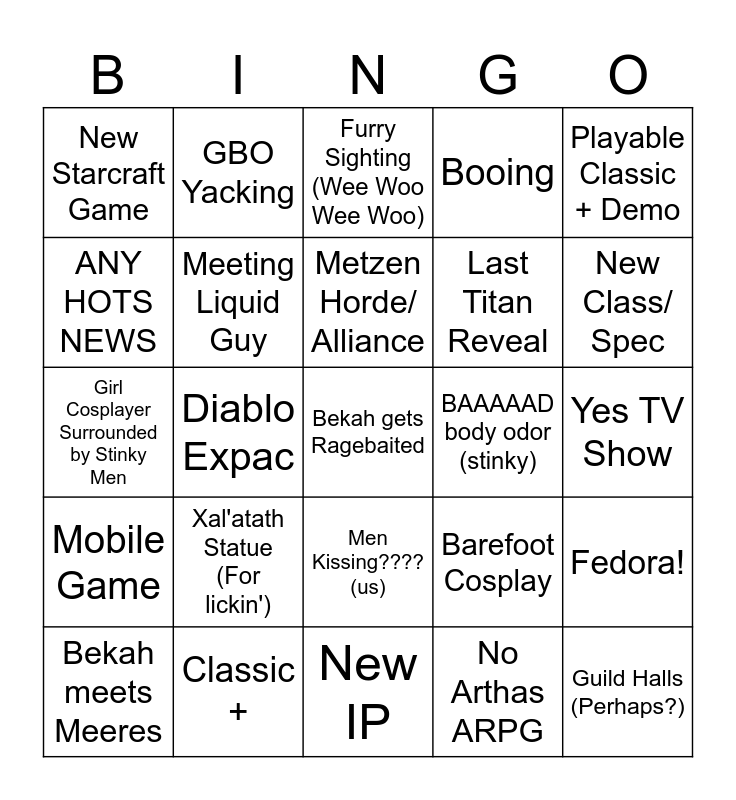 | B | I | N | G | O |
|---|---|---|---|---|
| New Starcraft Game | GBO Yacking | Furry Sighting (Wee Woo Wee Woo) | Booing | Playable Classic + Demo |
| ANY HOTS NEWS | Meeting Liquid Guy | Metzen Horde/ Alliance | Last Titan Reveal | New Class/ Spec |
| Girl Cosplayer Surrounded by Stinky Men | Diablo Expac | Bekah gets Ragebaited | BAAAAAD body odor (stinky) | Yes TV Show |
| Mobile Game | Xal'atath Statue (For lickin') | Men Kissing???? (us) | Barefoot Cosplay | Fedora! |
| Bekah meets Meeres | Classic + | New IP | No Arthas ARPG | Guild Halls (Perhaps?) |